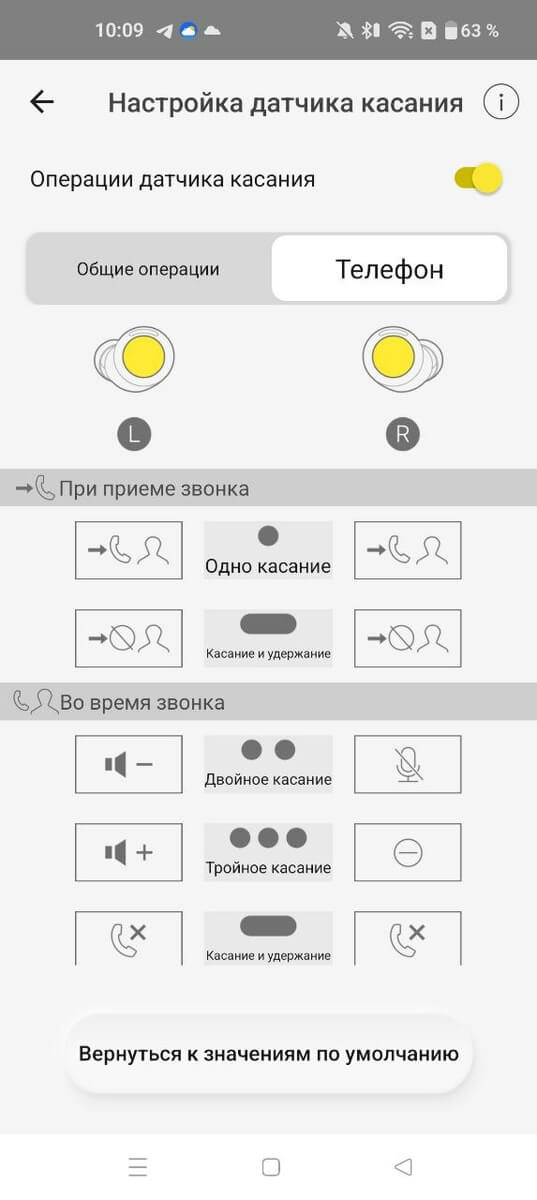 10:09 63 %

Настройка датчика касания

Операции датчика касания

Общие операции

Телефон

L

R

При приеме звонка

Одно касание

Касание и удержание

Во время звонка

Двойное касание

Тройное касание

Касание и удержание

Вернуться к значениям по умолчанию